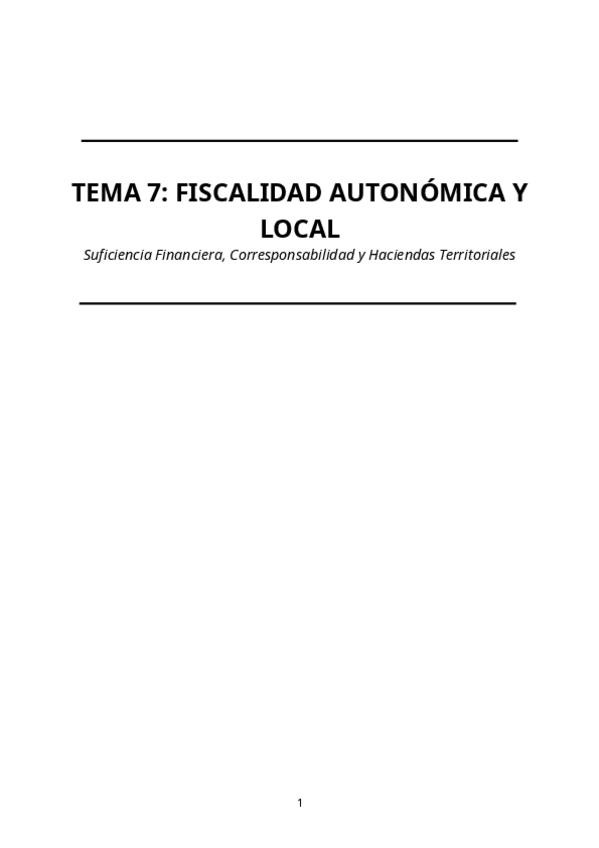 TEMA 7: FISCALIDAD AUTONÓMICA Y LOCAL

Suficiencia Financiera, Corresponsabilidad y Haciendas Territoriales

1